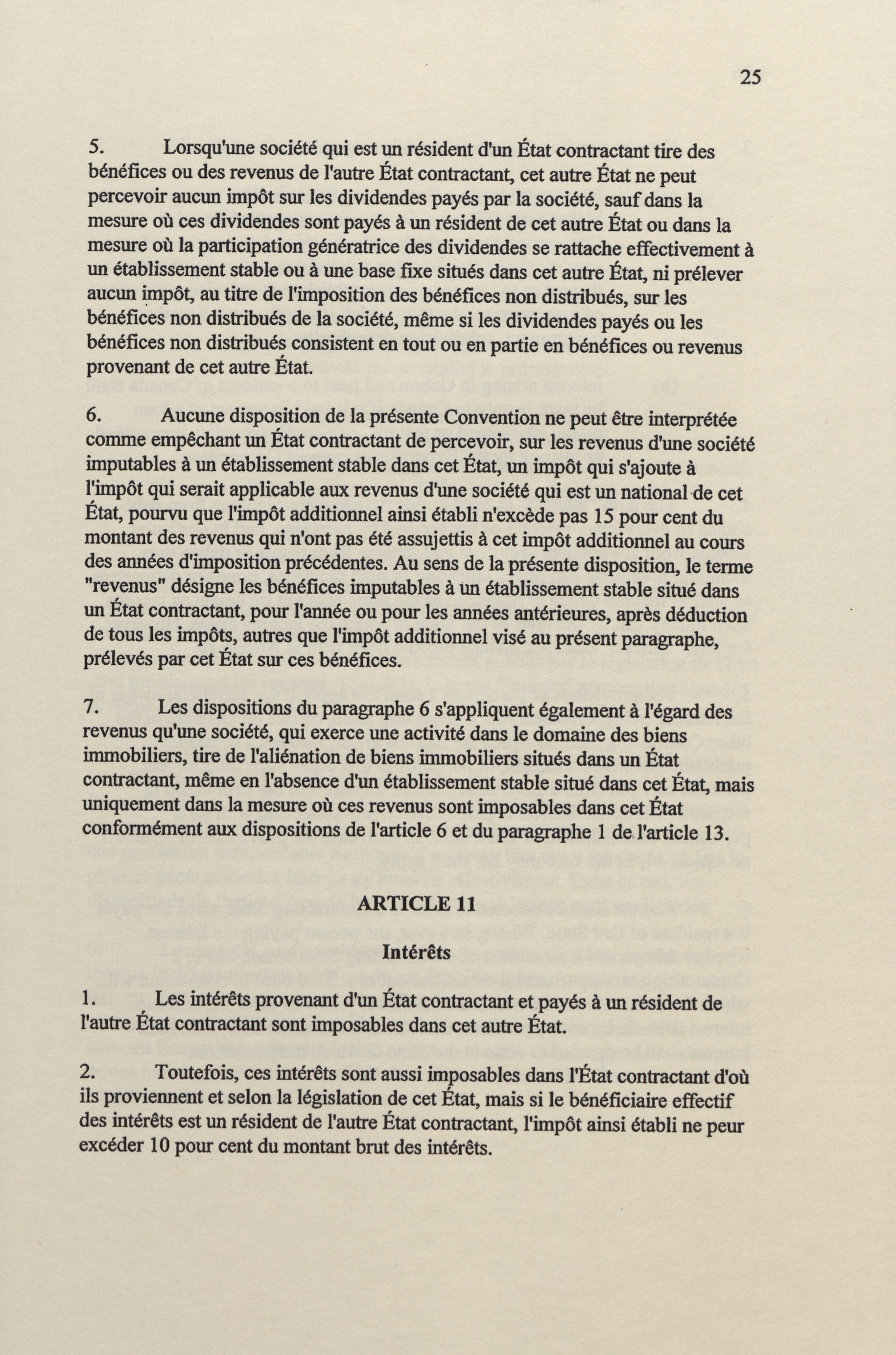 25

5. Lorsqu'une société qui est un résident d'un État contractant tire des bénéfices ou des revenus de l'autre État contractant, cet autre État ne peut percevoir aucun impôt sur les dividendes payés par la société, sauf dans la mesure où ces dividendes sont payés à un résident de cet autre État ou dans la mesure où la participation génératrice des dividendes se rattache effectivement à un établissement stable ou à une base fixe situés dans cet autre État, ni prélever aucun impôt, au titre de l'imposition des bénéfices non distribués, sur les bénéfices non distribués de la société, même si les dividendes payés ou les bénéfices non distribués consistent en tout ou en partie en bénéfices ou revenus provenant de cet autre État.

6. Aucune disposition de la présente Convention ne peut être interprétée comme empêchant un État contractant de percevoir, sur les revenus d'une société imputables à un établissement stable dans cet État, un impôt qui s'ajoute à l'impôt qui serait applicable aux revenus d'une société qui est un national de cet État, pourvu que l'impôt additionnel ainsi établi n'excède pas 15 pour cent du montant des revenus qui n'ont pas été assujettis à cet impôt additionnel au cours des années d'imposition précédentes. Au sens de la présente disposition, le terme "revenus" désigne les bénéfices imputables à un établissement stable situé dans un État contractant, pour l'année ou pour les années antérieures, après déduction de tous les impôts, autres que l'impôt additionnel visé au présent paragraphe, prélevés par cet État sur ces bénéfices.

7. Les dispositions du paragraphe 6 s'appliquent également à l'égard des revenus qu'une société, qui exerce une activité dans le domaine des biens immobiliers, tire de l'aliénation de biens immobiliers situés dans un État contractant, même en l'absence d'un établissement stable situé dans cet État, mais uniquement dans la mesure où ces revenus sont imposables dans cet État conformément aux dispositions de l'article 6 et du paragraphe 1 de l'article 13.

ARTICLE 11

Intérêts

1. Les intérêts provenant d'un État contractant et payés à un résident de l'autre État contractant sont imposables dans cet autre État.

2. Toutefois, ces intérêts sont aussi imposables dans l'État contractant d'où ils proviennent et selon la législation de cet État, mais si le bénéficiaire effectif des intérêts est un résident de l'autre État contractant, l'impôt ainsi établi ne peur excéder 10 pour cent du montant brut des intérêts.